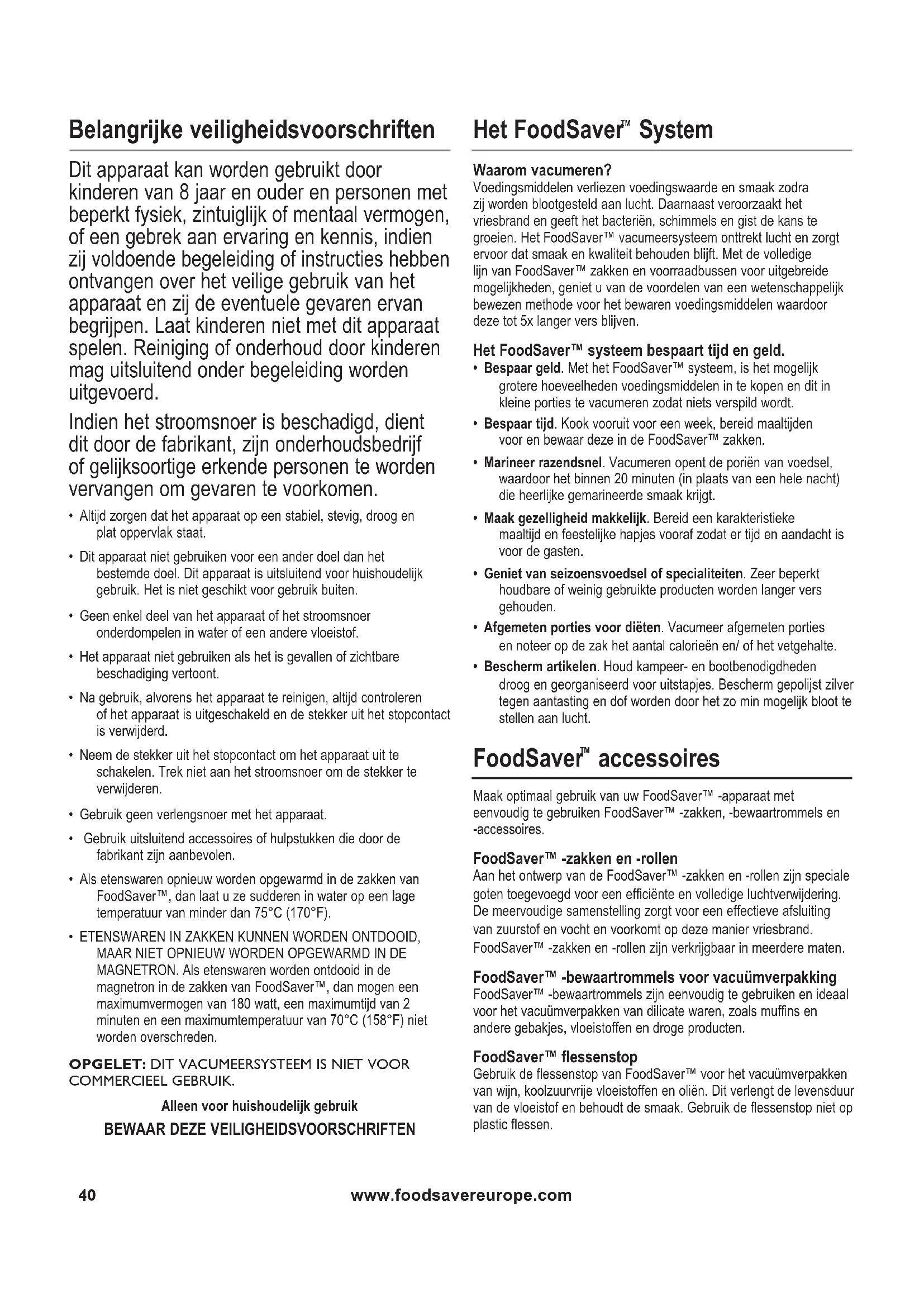 Belangrijke veiligheidsvoorschriften

Dit apparaat kan worden gebruikt door kinderen van 8 jaar en ouder en personen met beperkt fysiek, zintuiglijk of mentaal vermogen, of een gebrek aan ervaring en kennis, indien zij voldoende begeleiding of instructies hebben ontvangen over het veilige gebruik van het apparaat en zij de eventuele gevaren ervan begrijpen. Laat kinderen niet met dit apparaat spelen. Reiniging of onderhoud door kinderen mag uitsluitend onder begeleiding worden uitgevoerd.

Indien het stroomsnoer is beschadigd, dient dit door de fabrikant, zijn onderhoudsbedrijf of gelijksoortige erkende personen te worden vervangen om gevaren te voorkomen.

• Altijd zorgen dat het apparaat op een stabiel, stevig, droog en plat oppervlak staat.

• Dit apparaat niet gebruiken voor een ander doel dan het bestemde doel. Dit apparaat is uitsluitend voor huishoudelijk gebruik. Het is niet geschikt voor gebruik buiten.

• Geen enkel deel van het apparaat of het stroomsnoer onderdompelen in water of een andere vloeistof.

• Het apparaat niet gebruiken als het is gevallen of zichtbare beschadiging vertoont.

• Na gebruik, alvorens het apparaat te reinigen, altijd controleren of het apparaat is uitgeschakeld en de stekker uit het stopcontact is verwijderd.

• Neem de stekker uit het stopcontact om het apparaat uit te schakelen. Trek niet aan het stroomsnoer om de stekker te verwijderen.

• Gebruik geen verlengsnoer met het apparaat.

• Gebruik uitsluitend accessoires of hulpstukken die door de fabrikant zijn aanbevolen.

• Als etenswaren opnieuw worden opgewarmd in de zakken van FoodSaver™, dan laat u ze sudderen in water op een lage temperatuur van minder dan 75°C (170°F).

• ETENSWAREN IN ZAKKEN KUNNEN WORDEN ONTDOOID, MAAR NIET OPNIEUW WORDEN OPGEWARMD IN DE MAGNETRON. Als etenswaren worden ontdooid in de magnetron in de zakken van FoodSaver™, dan mogen een maximumvermogen van 180 watt, een maximumtijd van 2 minuten en een maximumtemperatuur van 70°C (158°F) niet worden overschreden.

OPGELET: DIT VACUMEERSYSTEEM IS NIET VOOR COMMERCIEEL GEBRUIK.

Alleen voor huishoudelijk gebruik

BEWAAR DEZE VEILIGHEIDSVOORSCHRIFTEN

Het FoodSaver™ System

Waarom vacumeren?
Voedingsmiddelen verliezen voedingswaarde en smaak zodra zij worden blootgesteld aan lucht. Daarnaast veroorzaakt het vriesbrand en geeft het bacteriën, schimmels en gist de kans te groeien. Het FoodSaver™ vacumeersysteem onttrekt lucht en zorgt ervoor dat smaak en kwaliteit behouden blijft. Met de volledige lijn van FoodSaver™ zakken en voorraadbussen voor uitgebreide mogelijkheden, geniet u van de voordelen van een wetenschappelijk bewezen methode voor het bewaren voedingsmiddelen waardoor deze tot 5x langer vers blijven.

Het FoodSaver™ systeem bespaart tijd en geld.
• Bespaar geld. Met het FoodSaver™ systeem, is het mogelijk grotere hoeveelheden voedingsmiddelen in te kopen en dit in kleine porties te vacumeren zodat niets verspild wordt.
• Bespaar tijd. Kook vooruit voor een week, bereid maaltijden voor en bewaar deze in de FoodSaver™ zakken.
• Marineer razendsnel. Vacumeren opent de poriën van voedsel, waardoor het binnen 20 minuten (in plaats van een hele nacht) die heerlijke gemarineerde smaak krijgt.
• Maak gezelligheid makkelijk. Bereid een karakteristieke maaltijd en feestelijke hapjes vooraf zodat er tijd en aandacht is voor de gasten.
• Geniet van seizoensvoedsel of specialiteiten. Zeer beperkt houdbare of weinig gebruikte producten worden langer vers gehouden.
• Afgemeten porties voor diëten. Vacumeer afgemeten porties en noteer op de zak het aantal calorieën en/ of het vetgehalte.
• Bescherm artikelen. Houd kampeer- en bootbenodigdheden droog en georganiseerd voor uitstapjes. Bescherm gepolijst zilver tegen aantasting en dof worden door het zo min mogelijk bloot te stellen aan lucht.

FoodSaver™ accessoires

Maak optimaal gebruik van uw FoodSaver™ -apparaat met eenvoudig te gebruiken FoodSaver™ -zakken, -bewaartrommels en -accessoires.

FoodSaver™ -zakken en -rollen
Aan het ontwerp van de FoodSaver™ -zakken en -rollen zijn speciale goten toegevoegd voor een efficiënte en volledige luchtverwijdering. De meervoudige samenstelling zorgt voor een effectieve afsluiting van zuurstof en vocht en voorkomt op deze manier vriesbrand. FoodSaver™ -zakken en -rollen zijn verkrijgbaar in meerdere maten.

FoodSaver™ -bewaartrommels voor vacuümverpakking
FoodSaver™ -bewaartrommels zijn eenvoudig te gebruiken en ideaal voor het vacuümverpakken van dilicate waren, zoals muffins en andere gebakjes, vloeistoffen en droge producten.

FoodSaver™ flessenstop
Gebruik de flessenstop van FoodSaver™ voor het vacuümverpakken van wijn, koolzuurvrije vloeistoffen en oliën. Dit verlengt de levensduur van de vloeistof en behoudt de smaak. Gebruik de flessenstop niet op plastic flessen.

40 www.foodsavereurope.com